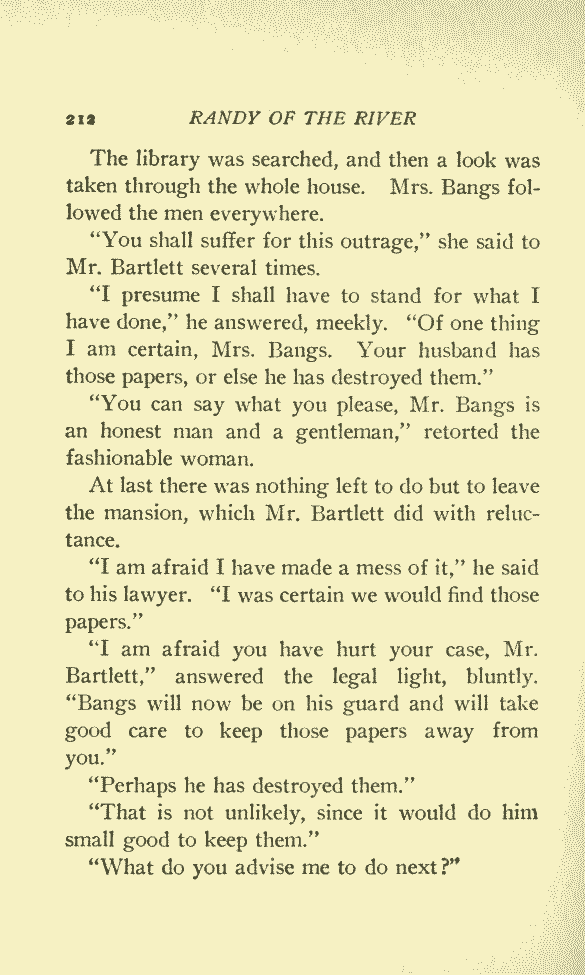 212 RANDY OF THE RIVER

The library was searched, and then a look was taken through the whole house. Mrs. Bangs followed the men everywhere.

"You shall suffer for this outrage," she said to Mr. Bartlett several times.

"I presume I shall have to stand for what I have done," he answered, meekly. "Of one thing I am certain, Mrs. Bangs. Your husband has those papers, or else he has destroyed them."

"You can say what you please, Mr. Bangs is an honest man and a gentleman," retorted the fashionable woman.

At last there was nothing left to do but to leave the mansion, which Mr. Bartlett did with reluctance.

"I am afraid I have made a mess of it," he said to his lawyer. "I was certain we would find those papers."

"I am afraid you have hurt your case, Mr. Bartlett," answered the legal light, bluntly. "Bangs will now be on his guard and will take good care to keep those papers away from you."

"Perhaps he has destroyed them."

"That is not unlikely, since it would do him small good to keep them."

"What do you advise me to do next?"